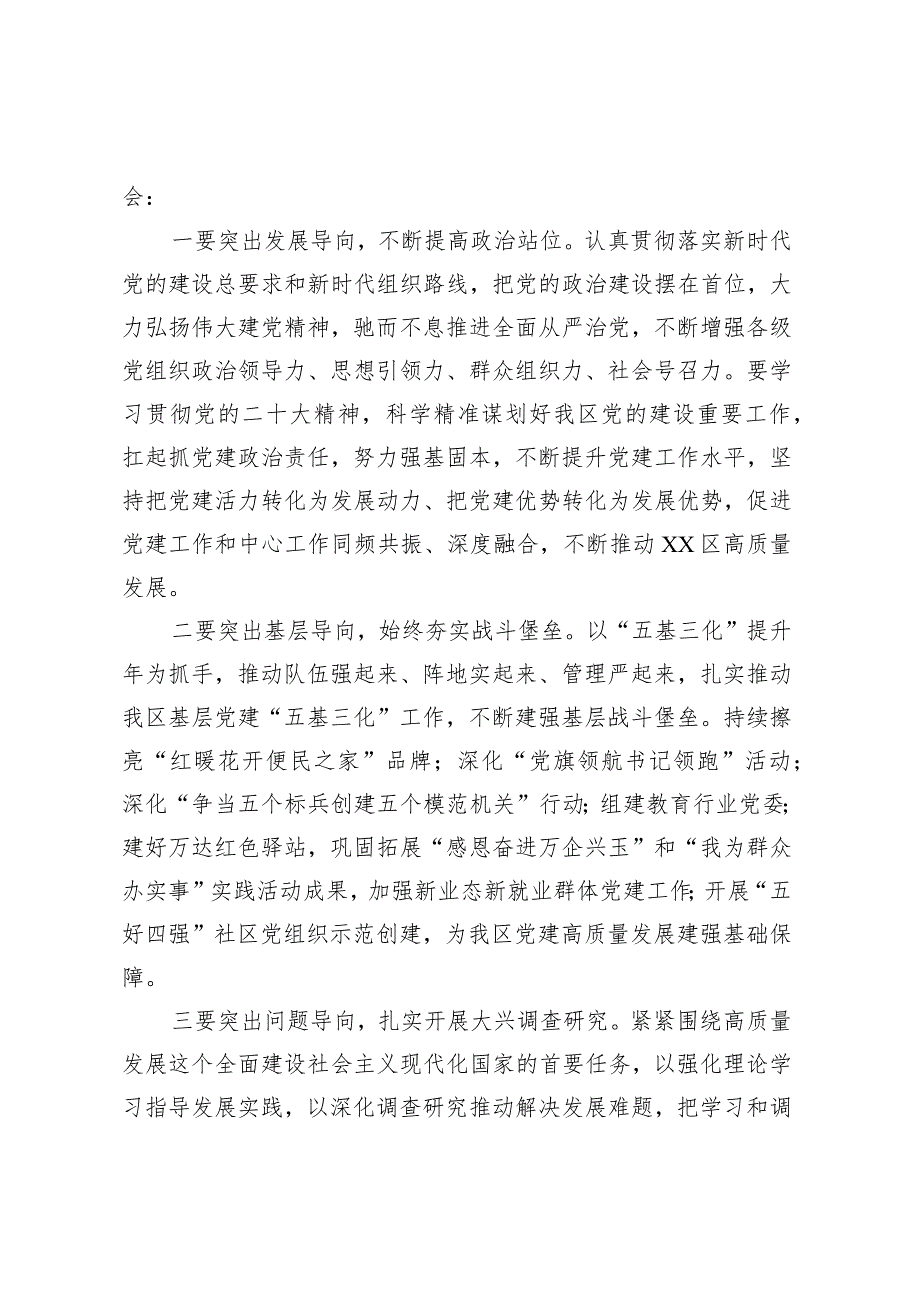 会：

一要突出发展导向，不断提高政治站位。认真贯彻落实新时代党的建设总要求和新时代组织路线，把党的政治建设摆在首位，大力弘扬伟大建党精神，驰而不息推进全面从严治党，不断增强各级党组织政治领导力、思想引领力、群众组织力、社会号召力。要学习贯彻党的二十大精神，科学精准谋划好我区党的建设重要工作，扛起抓党建政治责任，努力强基固本，不断提升党建工作水平，坚持把党建活力转化为发展动力、把党建优势转化为发展优势，促进党建工作和中心工作同频共振、深度融合，不断推动XX区高质量发展。

二要突出基层导向，始终夯实战斗堡垒。以“五基三化”提升年为抓手，推动队伍强起来、阵地实起来、管理严起来，扎实推动我区基层党建“五基三化”工作，不断建强基层战斗堡垒。持续擦亮“红暖花开便民之家”品牌；深化“党旗领航书记领跑”活动；深化“争当五个标兵创建五个模范机关”行动；组建教育行业党委；建好万达红色驿站，巩固拓展“感恩奋进万企兴玉”和“我为群众办实事”实践活动成果，加强新业态新就业群体党建工作；开展“五好四强”社区党组织示范创建，为我区党建高质量发展建强基础保障。

三要突出问题导向，扎实开展大兴调查研究。紧紧围绕高质量发展这个全面建设社会主义现代化国家的首要任务，以强化理论学习指导发展实践，以深化调查研究推动解决发展难题，把学习和调